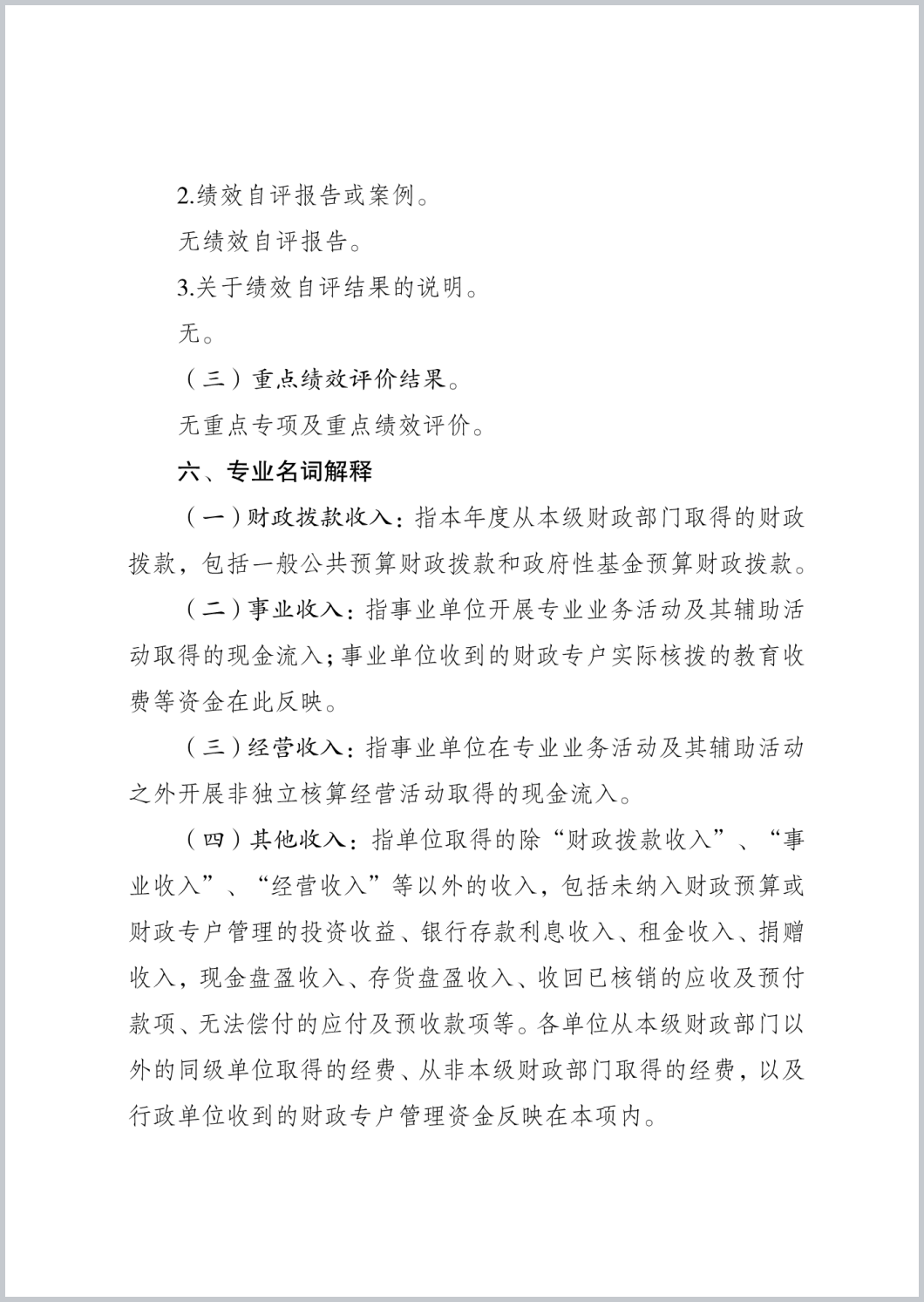 2.绩效自评报告或案例。

无绩效自评报告。

3.关于绩效自评结果的说明。

无。

（三）重点绩效评价结果。

无重点专项及重点绩效评价。

六、专业名词解释

（一）财政拨款收入：指本年度从本级财政部门取得的财政拨款，包括一般公共预算财政拨款和政府性基金预算财政拨款。

（二）事业收入：指事业单位开展专业业务活动及其辅助活动取得的现金流入；事业单位收到的财政专户实际核拨的教育收费等资金在此反映。

（三）经营收入：指事业单位在专业业务活动及其辅助活动之外开展非独立核算经营活动取得的现金流入。

（四）其他收入：指单位取得的除“财政拨款收入”、“事业收入”、“经营收入”等以外的收入，包括未纳入财政预算或财政专户管理的投资收益、银行存款利息收入、租金收入、捐赠收入，现金盘盈收入、存货盘盈收入、收回已核销的应收及预付款项、无法偿付的应付及预收款项等。各单位从本级财政部门以外的同级单位取得的经费、从非本级财政部门取得的经费，以及行政单位收到的财政专户管理资金反映在本项内。